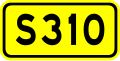 S310